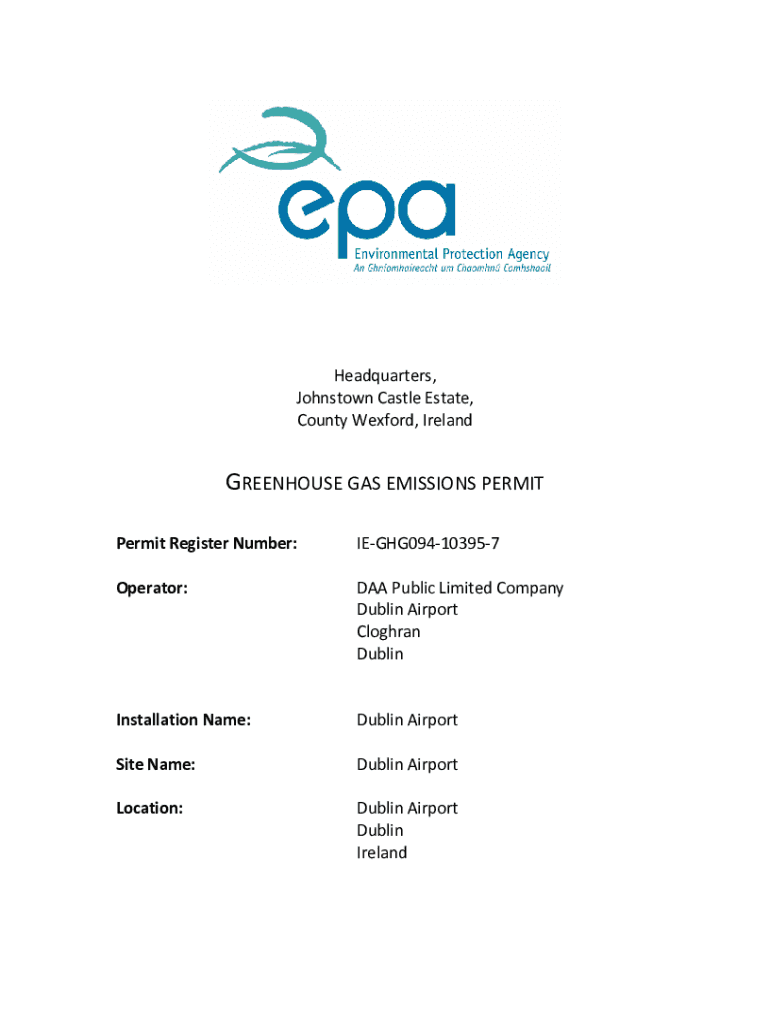 epa
Environmental Protection Agency
An Ghníomhaireacht um Chaomhnú Comhshaoil

Headquarters,
Johnstown Castle Estate,
County Wexford, Ireland

GREENHOUSE GAS EMISSIONS PERMIT

Permit Register Number: IE-GHG094-10395-7

Operator: DAA Public Limited Company
Dublin Airport
Cloghran
Dublin

Installation Name: Dublin Airport

Site Name: Dublin Airport

Location: Dublin Airport
Dublin
Ireland